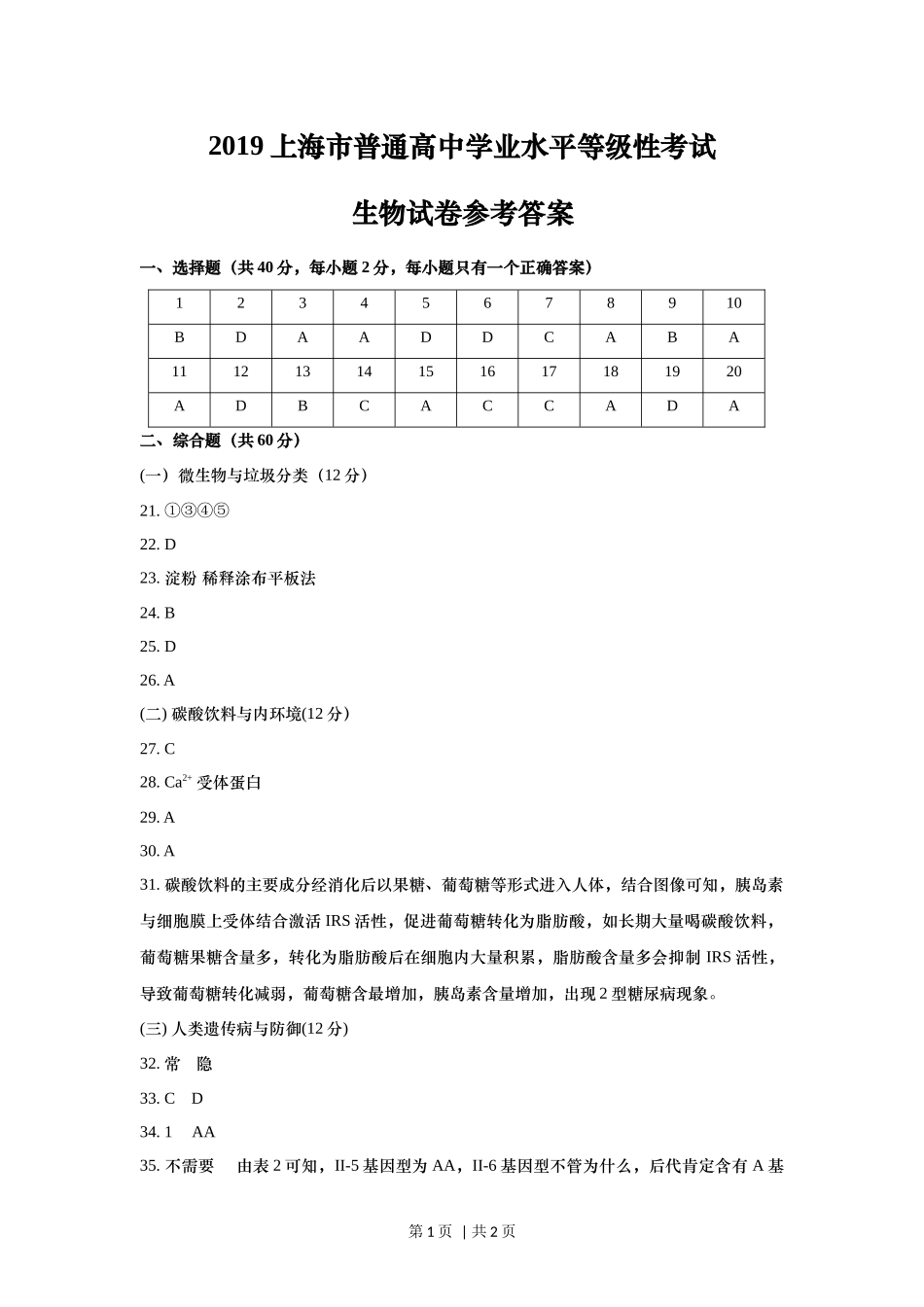 2019 上海市普通高中学业水平等级性考试

生物试卷参考答案

一、选择题（共 40 分，每小题 2 分，每小题只有一个正确答案）

| 1 | 2 | 3 | 4 | 5 | 6 | 7 | 8 | 9 | 10 |
|---|---|---|---|---|---|---|---|---|---|
| B | D | A | A | D | D | C | A | B | A |
| 11 | 12 | 13 | 14 | 15 | 16 | 17 | 18 | 19 | 20 |
| A | D | B | C | A | C | C | A | D | A |

二、综合题（共 60 分）

(一）微生物与垃圾分类（12 分）

21. ①③④⑤

22. D

23. 淀粉 稀释涂布平板法

24. B

25. D

26. A

(二) 碳酸饮料与内环境(12 分)

27. C

28. $Ca^{2+}$ 受体蛋白

29. A

30. A

31. 碳酸饮料的主要成分经消化后以果糖、葡萄糖等形式进入人体，结合图像可知，胰岛素与细胞膜上受体结合激活 IRS 活性，促进葡萄糖转化为脂肪酸，如长期大量喝碳酸饮料，葡萄糖果糖含量多，转化为脂肪酸后在细胞内大量积累，脂肪酸含量多会抑制 IRS 活性，导致葡萄糖转化减弱，葡萄糖含最增加，胰岛素含量增加，出现 2 型糖尿病现象。

(三) 人类遗传病与防御(12 分)

32. 常 隐

33. C D

34. 1 AA

35. 不需要 由表 2 可知，II-5 基因型为 AA，II-6 基因型不管为什么，后代肯定含有 A 基

第 1 页 | 共 2 页